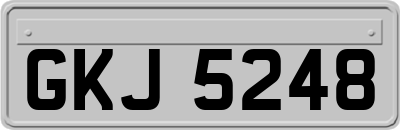 GKJ 5248